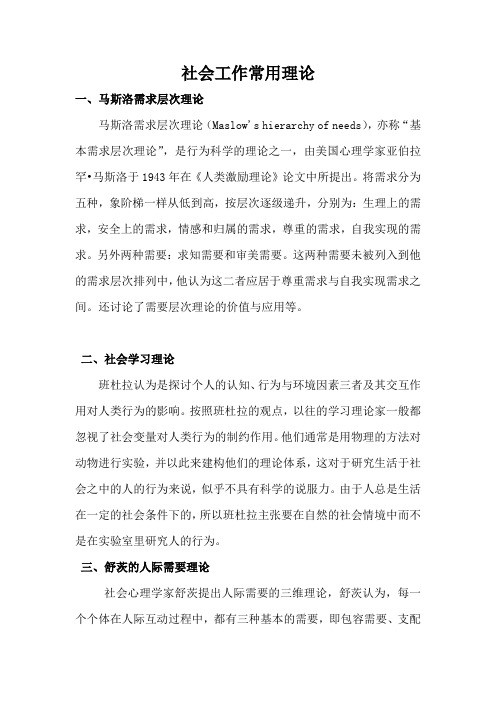 社会工作常用理论

一、马斯洛需求层次理论

马斯洛需求层次理论（Maslow's hierarchy of needs），亦称“基本需求层次理论”，是行为科学的理论之一，由美国心理学家亚伯拉罕•马斯洛于1943年在《人类激励理论》论文中所提出。将需求分为五种，象阶梯一样从低到高，按层次逐级递升，分别为：生理上的需求，安全上的需求，情感和归属的需求，尊重的需求，自我实现的需求。另外两种需要：求知需要和审美需要。这两种需要未被列入到他的需求层次排列中，他认为这二者应居于尊重需求与自我实现需求之间。还讨论了需要层次理论的价值与应用等。

二、社会学习理论

班杜拉认为是探讨个人的认知、行为与环境因素三者及其交互作用对人类行为的影响。按照班杜拉的观点，以往的学习理论家一般都忽视了社会变量对人类行为的制约作用。他们通常是用物理的方法对动物进行实验，并以此来建构他们的理论体系，这对于研究生活于社会之中的人的行为来说，似乎不具有科学的说服力。由于人总是生活在一定的社会条件下的，所以班杜拉主张要在自然的社会情境中而不是在实验室里研究人的行为。

三、舒茨的人际需要理论

社会心理学家舒茨提出人际需要的三维理论，舒茨认为，每一个个体在人际互动过程中，都有三种基本的需要，即包容需要、支配